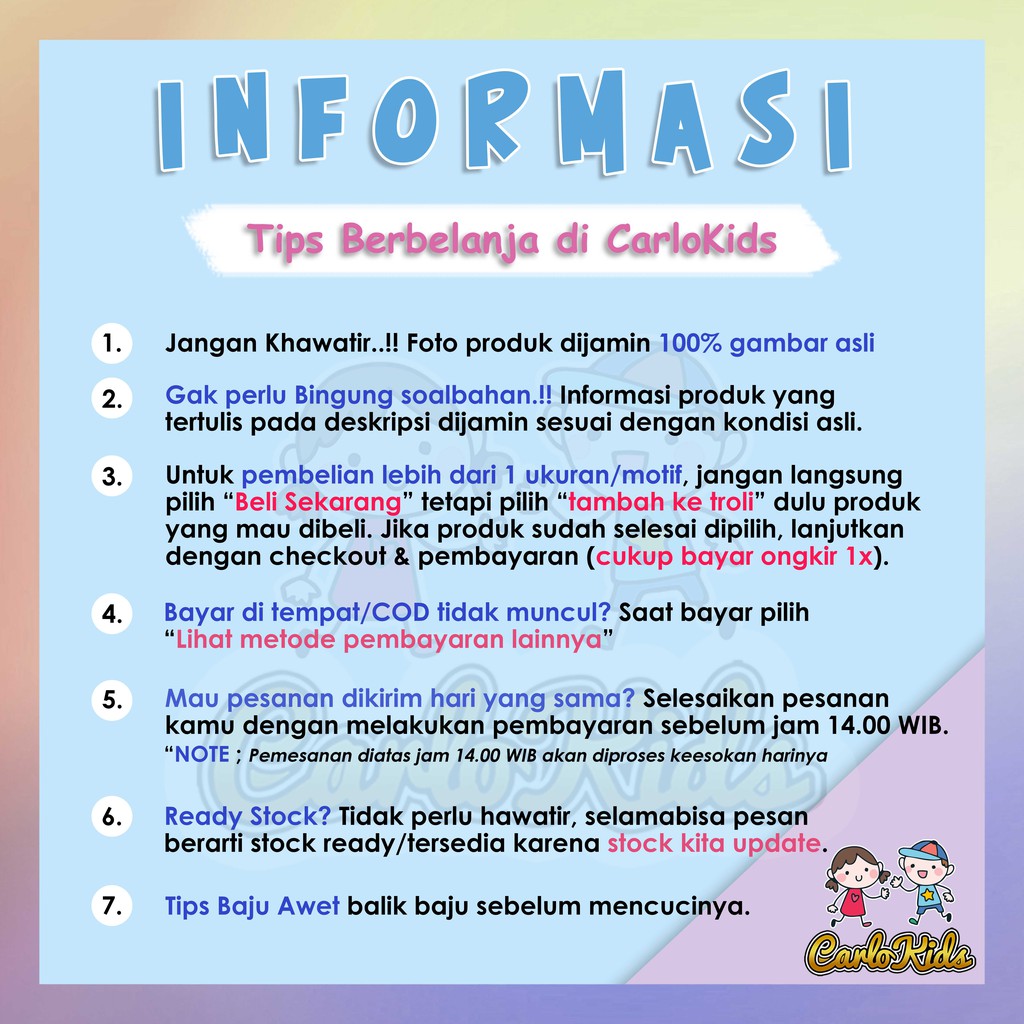 INFORMASI

Tips Berbelanja di CarloKids

1. Jangan Khawatir..!! Foto produk dijamin 100% gambar asli

2. Gak perlu Bingung soalbahan.!! Informasi produk yang tertulis pada deskripsi dijamin sesuai dengan kondisi asli.

3. Untuk pembelian lebih dari 1 ukuran/motif, jangan langsung pilih "Beli Sekarang" tetapi pilih "tambah ke troli" dulu produk yang mau dibeli. Jika produk sudah selesai dipilih, lanjutkan dengan checkout & pembayaran (cukup bayar ongkir 1x).

4. Bayar di tempat/COD tidak muncul? Saat bayar pilih "Lihat metode pembayaran lainnya"

5. Mau pesanan dikirim hari yang sama? Selesaikan pesanan kamu dengan melakukan pembayaran sebelum jam 14.00 WIB. "NOTE ; Pemesanan diatas jam 14.00 WIB akan diproses keesokan harinya

6. Ready Stock? Tidak perlu hawatir, selamabisa pesan berarti stock ready/tersedia karena stock kita update.

7. Tips Baju Awet balik baju sebelum mencucinya.

CarloKids